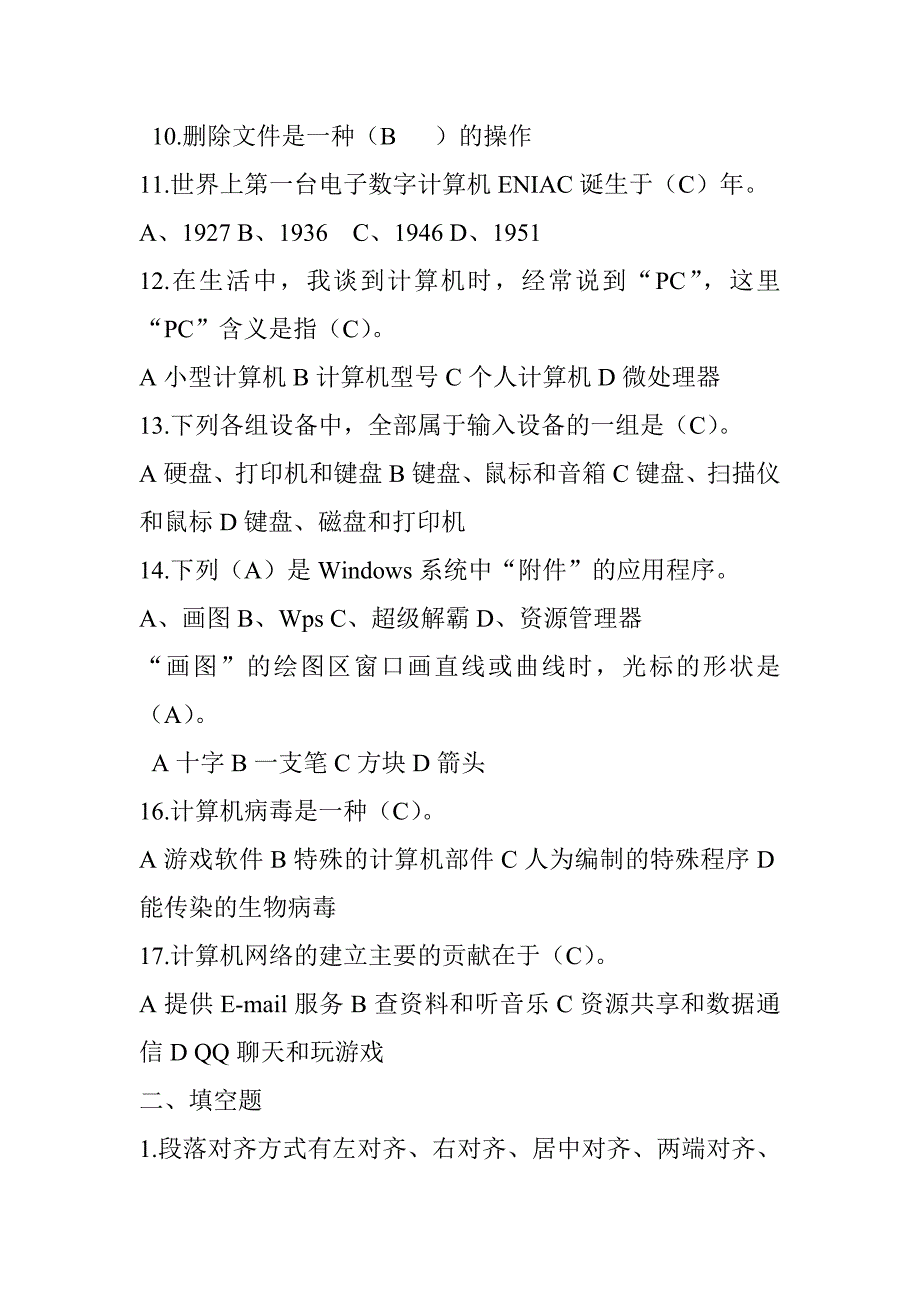 10.删除文件是一种（B　）的操作

11.世界上第一台电子数字计算机 ENIAC 诞生于（C）年。

A、1927 B、1936　C、1946 D、1951

12.在生活中，我谈到计算机时，经常说到“PC”，这里“PC”含义是指（C）。

A 小型计算机 B 计算机型号 C 个人计算机 D 微处理器

13.下列各组设备中，全部属于输入设备的一组是（C）。

A 硬盘、打印机和键盘 B 键盘、鼠标和音箱 C 键盘、扫描仪和鼠标 D 键盘、磁盘和打印机

14.下列（A）是 Windows 系统中“附件”的应用程序。

A、画图 B、Wps C、超级解霸 D、资源管理器

“画图”的绘图区窗口画直线或曲线时，光标的形状是（A）。

A 十字 B 一支笔 C 方块 D 箭头

16.计算机病毒是一种（C）。

A 游戏软件 B 特殊的计算机部件 C 人为编制的特殊程序 D 能传染的生物病毒

17.计算机网络的建立主要的贡献在于（C）。

A 提供 E-mail 服务 B 查资料和听音乐 C 资源共享和数据通信 D QQ 聊天和玩游戏

二、填空题

1.段落对齐方式有左对齐、右对齐、居中对齐、两端对齐、